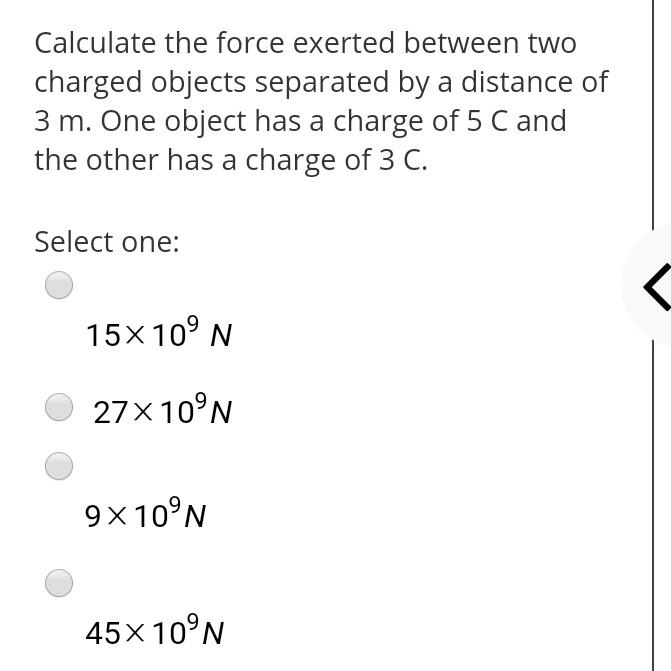 Calculate the force exerted between two charged objects separated by a distance of 3 m. One object has a charge of 5 C and the other has a charge of 3 C.

Select one:

$15 \times 10^9\ N$

$27 \times 10^9 N$

$9 \times 10^9 N$

$45 \times 10^9 N$